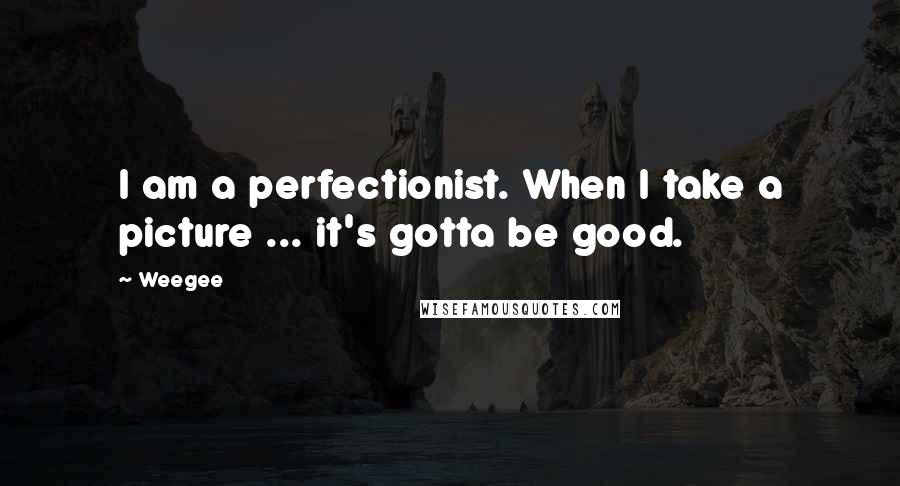 I am a perfectionist. When I take a picture ... it's gotta be good.

~ Weegee

WISEFAMOUSQUOTES.COM